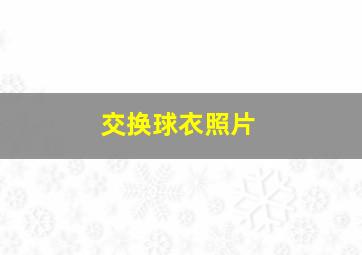 交换球衣照片